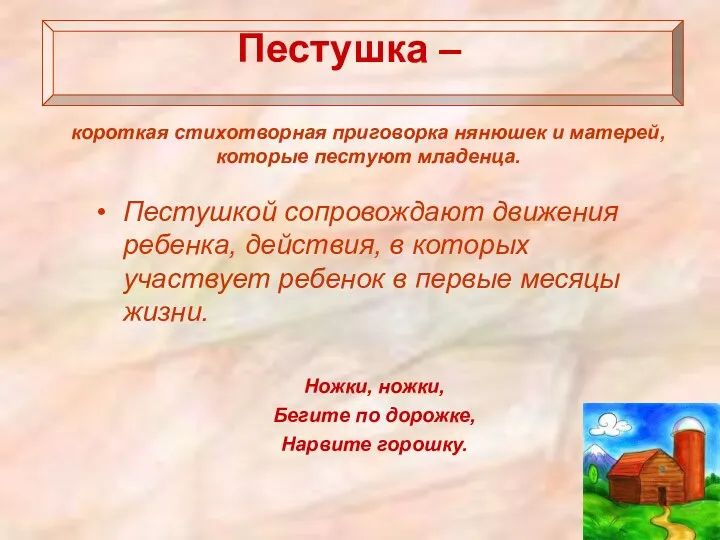 Пестушка –

короткая стихотворная приговорка нянюшек и матерей, которые пестуют младенца.

• Пестушкой сопровождают движения ребенка, действия, в которых участвует ребенок в первые месяцы жизни.

Ножки, ножки,
Бегите по дорожке,
Нарвите горошку.